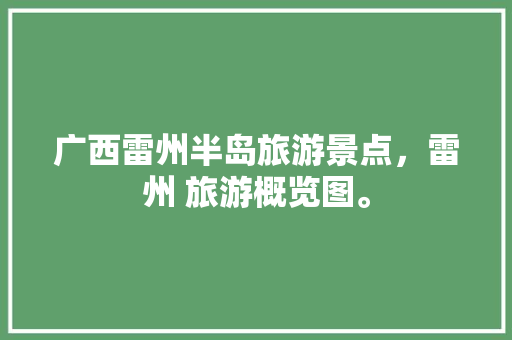 广西雷州半岛旅游景点，雷州 旅游概览图。